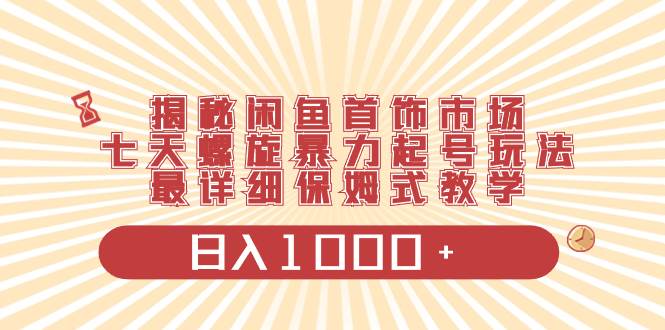 揭秘闲鱼首饰市场
七天螺旋暴力起号玩法
最详细保姆式教学

日入1000+